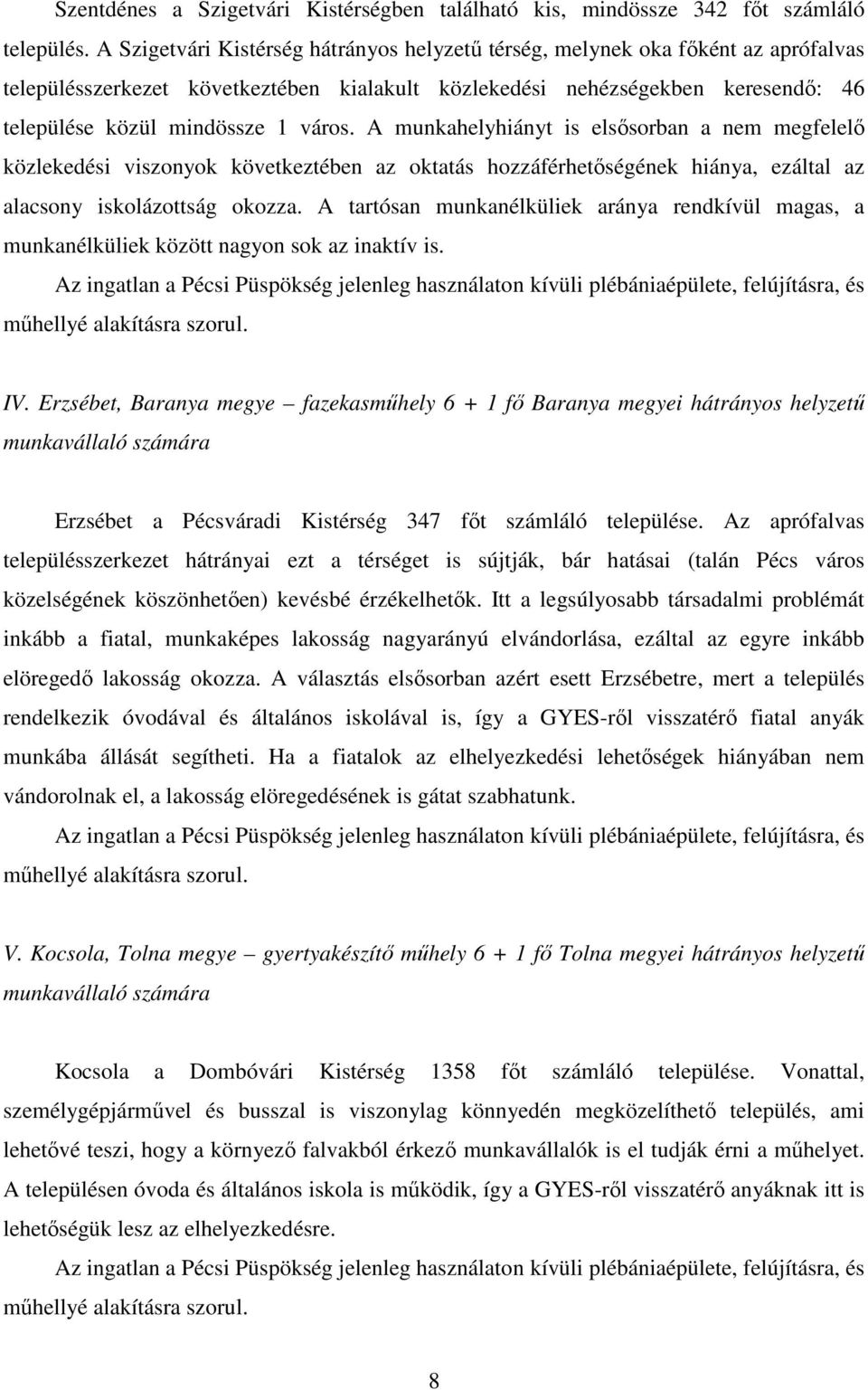 Szentdénes a Szigetvári Kistérségben található kis, mindössze 342 főt számláló település. A Szigetvári Kistérség hátrányos helyzetű térség, melynek oka főként az aprófalvas településszerkezet következtében kialakult közlekedési nehézségekben keresendő: 46 települése közül mindössze 1 város. A munkahelyhiányt is elsősorban a nem megfelelő közlekedési viszonyok következtében az oktatás hozzáférhetőségének hiánya, ezáltal az alacsony iskolázottság okozza. A tartósan munkanélküliek aránya rendkívül magas, a munkanélküliek között nagyon sok az inaktív is.

Az ingatlan a Pécsi Püspökség jelenleg használaton kívüli plébániaépülete, felújításra, és műhellyé alakításra szorul.

IV. Erzsébet, Baranya megye – fazekasműhely 6 + 1 fő Baranya megyei hátrányos helyzetű munkavállaló számára

Erzsébet a Pécsváradi Kistérség 347 főt számláló települése. Az aprófalvas településszerkezet hátrányai ezt a térséget is sújtják, bár hatásai (talán Pécs város közelségének köszönhetően) kevésbé érzékelhetők. Itt a legsúlyosabb társadalmi problémát inkább a fiatal, munkaképes lakosság nagyarányú elvándorlása, ezáltal az egyre inkább elöregedő lakosság okozza. A választás elsősorban azért esett Erzsébetre, mert a település rendelkezik óvodával és általános iskolával is, így a GYES-ről visszatérő fiatal anyák munkába állását segítheti. Ha a fiatalok az elhelyezkedési lehetőségek hiányában nem vándorolnak el, a lakosság elöregedésének is gátat szabhatunk.

Az ingatlan a Pécsi Püspökség jelenleg használaton kívüli plébániaépülete, felújításra, és műhellyé alakításra szorul.

V. Kocsola, Tolna megye – gyertyakészítő műhely 6 + 1 fő Tolna megyei hátrányos helyzetű munkavállaló számára

Kocsola a Dombóvári Kistérség 1358 főt számláló települése. Vonattal, személygépjárművel és busszal is viszonylag könnyedén megközelíthető település, ami lehetővé teszi, hogy a környező falvakból érkező munkavállalók is el tudják érni a műhelyet. A településen óvoda és általános iskola is működik, így a GYES-ről visszatérő anyáknak itt is lehetőségük lesz az elhelyezkedésre.

Az ingatlan a Pécsi Püspökség jelenleg használaton kívüli plébániaépülete, felújításra, és műhellyé alakításra szorul.

8